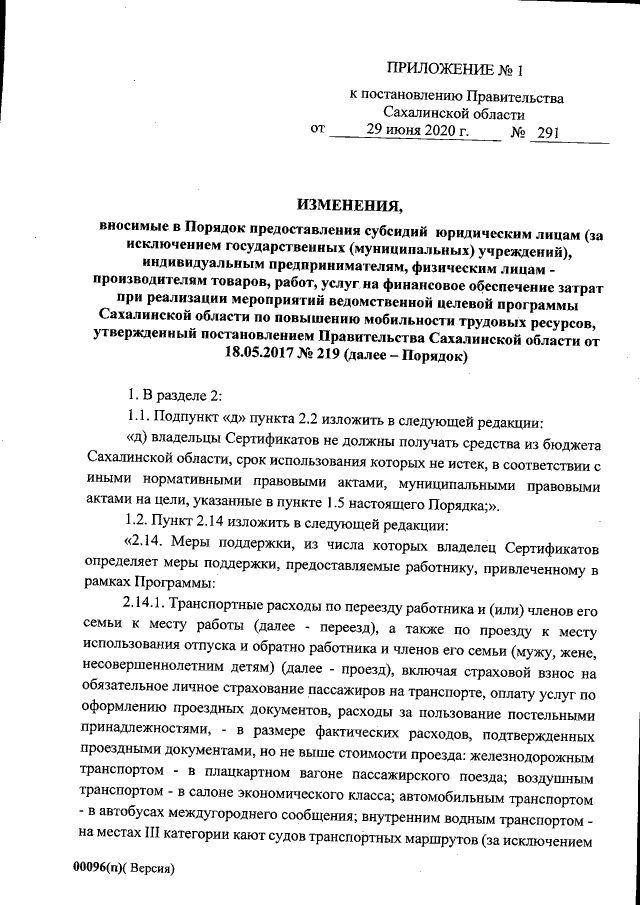 ПРИЛОЖЕНИЕ № 1

к постановлению Правительства Сахалинской области
от 29 июня 2020 г. № 291

ИЗМЕНЕНИЯ,

вносимые в Порядок предоставления субсидий юридическим лицам (за исключением государственных (муниципальных) учреждений), индивидуальным предпринимателям, физическим лицам - производителям товаров, работ, услуг на финансовое обеспечение затрат при реализации мероприятий ведомственной целевой программы Сахалинской области по повышению мобильности трудовых ресурсов, утвержденный постановлением Правительства Сахалинской области от 18.05.2017 № 219 (далее – Порядок)

1. В разделе 2:

1.1. Подпункт «д» пункта 2.2 изложить в следующей редакции:

«д) владельцы Сертификатов не должны получать средства из бюджета Сахалинской области, срок использования которых не истек, в соответствии с иными нормативными правовыми актами, муниципальными правовыми актами на цели, указанные в пункте 1.5 настоящего Порядка;».

1.2. Пункт 2.14 изложить в следующей редакции:

«2.14. Меры поддержки, из числа которых владелец Сертификатов определяет меры поддержки, предоставляемые работнику, привлеченному в рамках Программы:

2.14.1. Транспортные расходы по переезду работника и (или) членов его семьи к месту работы (далее - переезд), а также по проезду к месту использования отпуска и обратно работника и членов его семьи (мужу, жене, несовершеннолетним детям) (далее - проезд), включая страховой взнос на обязательное личное страхование пассажиров на транспорте, оплату услуг по оформлению проездных документов, расходы за пользование постельными принадлежностями, - в размере фактических расходов, подтвержденных проездными документами, но не выше стоимости проезда: железнодорожным транспортом - в плацкартном вагоне пассажирского поезда; воздушным транспортом - в салоне экономического класса; автомобильным транспортом - в автобусах междугороднего сообщения; внутренним водным транспортом - на местах III категории кают судов транспортных маршрутов (за исключением

00096(п)( Версия)